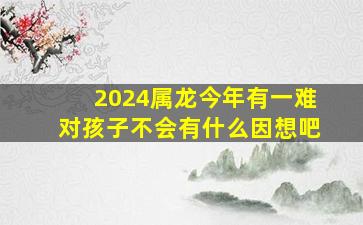 2024属龙今年有一难
对孩子不会有什么因想吧